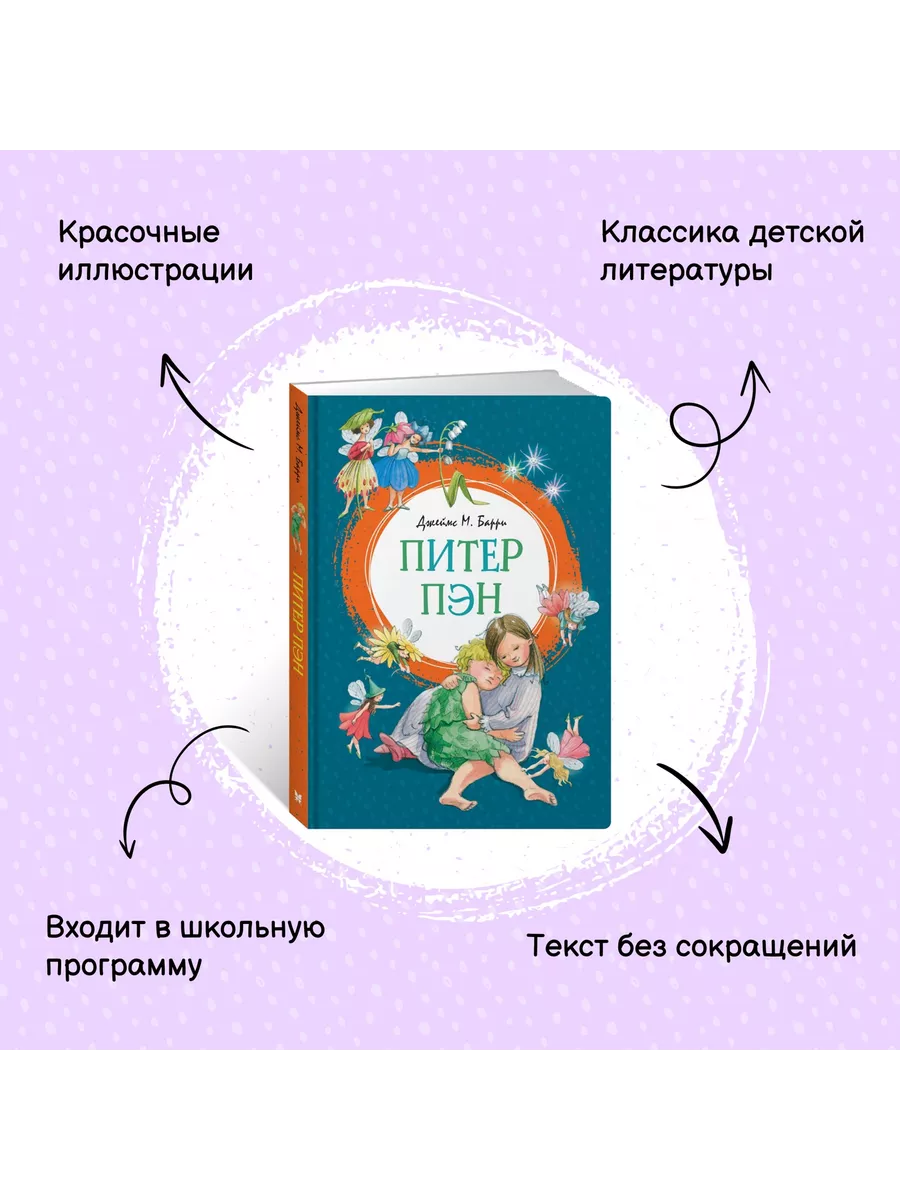 Красочные иллюстрации

Классика детской литературы

Джеймс М. Барри

ПИТЕР ПЭН

Джеймс М. Барри

ПИТЕР ПЭН

Входит в школьную программу

Текст без сокращений